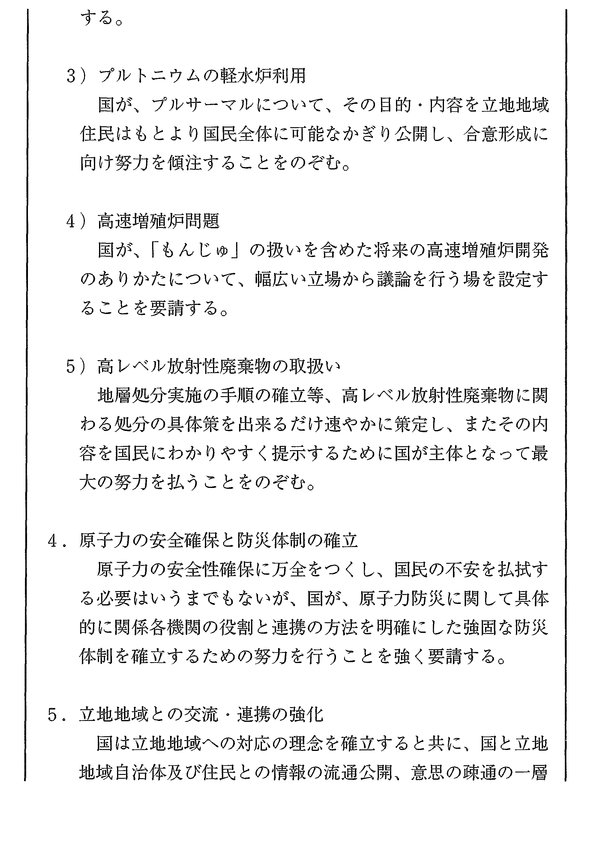 する。

3）プルトニウムの軽水炉利用
国が、プルサーマルについて、その目的・内容を立地地域住民はもとより国民全体に可能なかぎり公開し、合意形成に向け努力を傾注することをのぞむ。

4）高速増殖炉問題
国が、「もんじゅ」の扱いを含めた将来の高速増殖炉開発のありかたについて、幅広い立場から議論を行う場を設定することを要請する。

5）高レベル放射性廃棄物の取扱い
地層処分実施の手順の確立等、高レベル放射性廃棄物に関わる処分の具体策を出来るだけ速やかに策定し、またその内容を国民にわかりやすく提示するために国が主体となって最大の努力を払うことをのぞむ。

4．原子力の安全確保と防災体制の確立
原子力の安全性確保に万全をつくし、国民の不安を払拭する必要はいうまでもないが、国が、原子力防災に関して具体的に関係各機関の役割と連携の方法を明確にした強固な防災体制を確立するための努力を行うことを強く要請する。

5．立地地域との交流・連携の強化
国は立地地域への対応の理念を確立すると共に、国と立地地域自治体及び住民との情報の流通公開、意思の疎通の一層